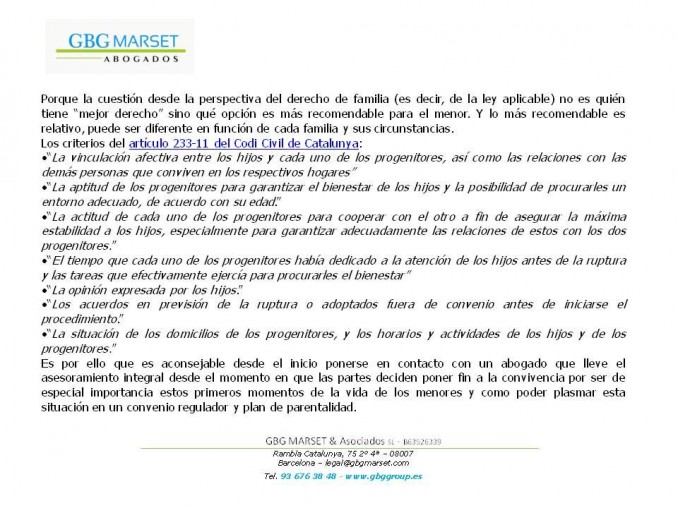 GBG MARSET
ABOGADOS

Porque la cuestión desde la perspectiva del derecho de familia (es decir, de la ley aplicable) no es quién tiene "mejor derecho" sino qué opción es más recomendable para el menor. Y lo más recomendable es relativo, puede ser diferente en función de cada familia y sus circunstancias.
Los criterios del artículo 233-11 del Codi Civil de Catalunya:
•"La vinculación afectiva entre los hijos y cada uno de los progenitores, así como las relaciones con las demás personas que conviven en los respectivos hogares"
•"La aptitud de los progenitores para garantizar el bienestar de los hijos y la posibilidad de procurarles un entorno adecuado, de acuerdo con su edad."
•"La actitud de cada uno de los progenitores para cooperar con el otro a fin de asegurar la máxima estabilidad a los hijos, especialmente para garantizar adecuadamente las relaciones de estos con los dos progenitores."
•"El tiempo que cada uno de los progenitores había dedicado a la atención de los hijos antes de la ruptura y las tareas que efectivamente ejercía para procurarles el bienestar"
•"La opinión expresada por los hijos."
•"Los acuerdos en previsión de la ruptura o adoptados fuera de convenio antes de iniciarse el procedimiento."
•"La situación de los domicilios de los progenitores, y los horarios y actividades de los hijos y de los progenitores."
Es por ello que es aconsejable desde el inicio ponerse en contacto con un abogado que lleve el asesoramiento integral desde el momento en que las partes deciden poner fin a la convivencia por ser de especial importancia estos primeros momentos de la vida de los menores y como poder plasmar esta situación en un convenio regulador y plan de parentalidad.

GBG MARSET & Asociados SL - B63526339
Rambla Catalunya, 75 2º 4ª – 08007
Barcelona – legal@gbgmarset.com
Tel. 93 676 38 48 - www.gbggroup.es